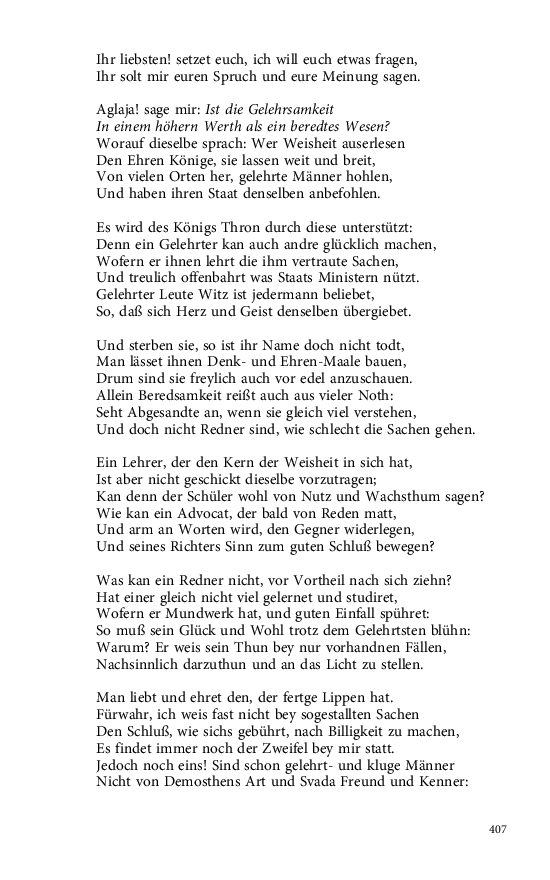 Ihr liebsten! setzet euch, ich will euch etwas fragen,
Ihr solt mir euren Spruch und eure Meinung sagen.

Aglaja! sage mir: Ist die Gelehrsamkeit
In einem höhern Werth als ein beredtes Wesen?
Worauf dieselbe sprach: Wer Weisheit auserlesen
Den Ehren Könige, sie lassen weit und breit,
Von vielen Orten her, gelehrte Männer hohlen,
Und haben ihren Staat denselben anbefohlen.

Es wird des Königs Thron durch diese unterstützt:
Denn ein Gelehrter kan auch andre glücklich machen,
Wofern er ihnen lehrt die ihm vertraute Sachen,
Und treulich offenbahrt was Staats Ministern nützt.
Gelehrter Leute Witz ist jedermann beliebet,
So, daß sich Herz und Geist denselben übergiebet.

Und sterben sie, so ist ihr Name doch nicht todt,
Man lässet ihnen Denk- und Ehren-Maale bauen,
Drum sind sie freylich auch vor edel anzuschauen.
Allein Beredsamkeit reißt auch aus vieler Noth:
Seht Abgesandte an, wenn sie gleich viel verstehen,
Und doch nicht Redner sind, wie schlecht die Sachen gehen.

Ein Lehrer, der den Kern der Weisheit in sich hat,
Ist aber nicht geschickt dieselbe vorzutragen;
Kan denn der Schüler wohl von Nutz und Wachsthum sagen?
Wie kan ein Advocat, der bald von Reden matt,
Und arm an Worten wird, den Gegner widerlegen,
Und seines Richters Sinn zum guten Schluß bewegen?

Was kan ein Redner nicht, vor Vortheil nach sich ziehn?
Hat einer gleich nicht viel gelernet und studiret,
Wofern er Mundwerk hat, und guten Einfall spühret:
So muß sein Glück und Wohl trotz dem Gelehrtsten blühn:
Warum? Er weis sein Thun bey nur vorhandnen Fällen,
Nachsinnlich darzuthun und an das Licht zu stellen.

Man liebt und ehret den, der fertge Lippen hat.
Fürwahr, ich weis fast nicht bey sogestallten Sachen
Den Schluß, wie sichs gebührt, nach Billigkeit zu machen,
Es findet immer noch der Zweifel bey mir statt.
Jedoch noch eins! Sind schon gelehrt- und kluge Männer
Nicht von Demosthens Art und Svada Freund und Kenner:

407